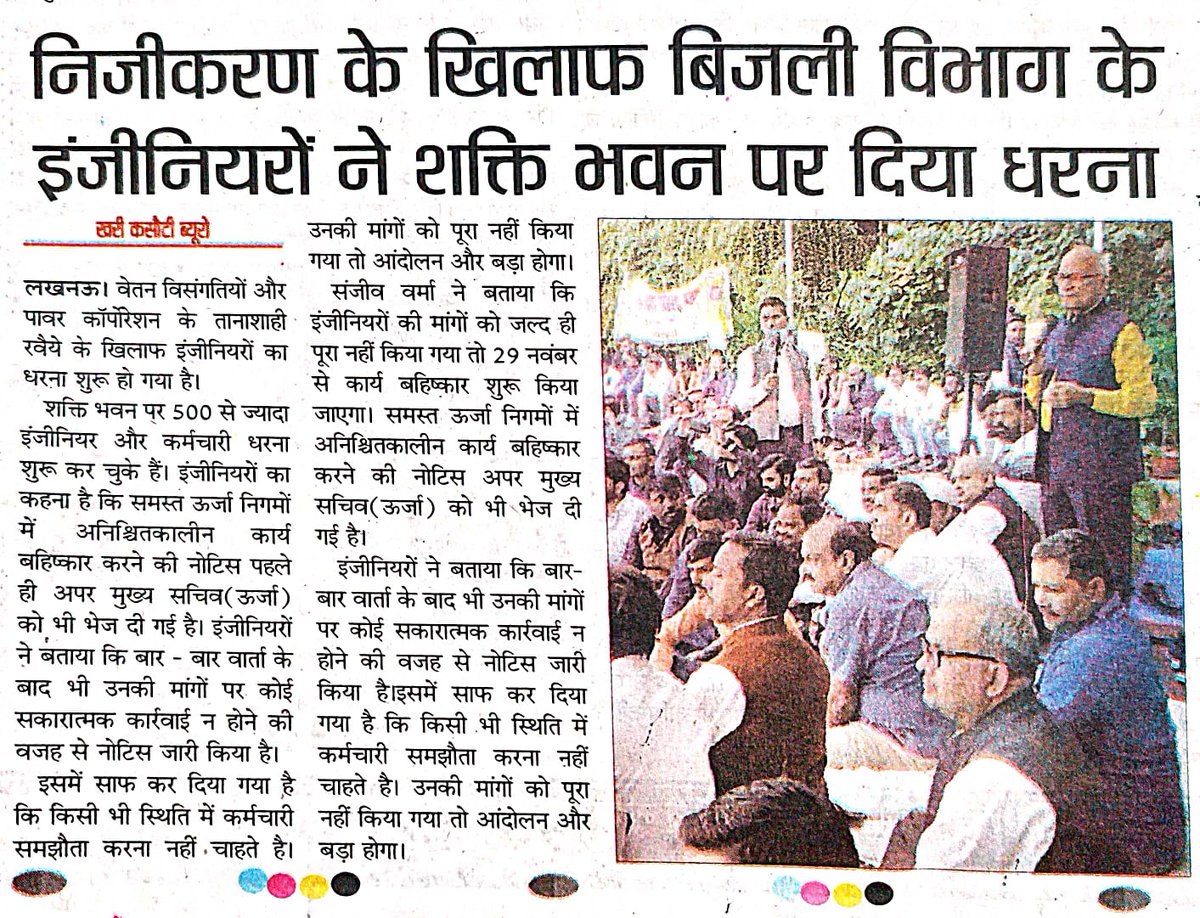 निजीकरण के खिलाफ बिजली विभाग के इंजीनियरों ने शक्ति भवन पर दिया धरना

खरी कसौटी ब्यूरो

लखनऊ। वेतन विसंगतियों और पावर कॉर्पोरेशन के तानाशाही रवैये के खिलाफ इंजीनियरों का धरना शुरू हो गया है।

शक्ति भवन पर 500 से ज्यादा इंजीनियर और कर्मचारी धरना शुरू कर चुके हैं। इंजीनियरों का कहना है कि समस्त ऊर्जा निगमों में अनिश्चितकालीन कार्य बहिष्कार करने की नोटिस पहले ही अपर मुख्य सचिव(ऊर्जा) को भी भेज दी गई है। इंजीनियरों ने बताया कि बार - बार वार्ता के बाद भी उनकी मांगों पर कोई सकारात्मक कार्रवाई न होने की वजह से नोटिस जारी किया है।

इसमें साफ कर दिया गया है कि किसी भी स्थिति में कर्मचारी समझौता करना नहीं चाहते है। उनकी मांगों को पूरा नहीं किया गया तो आंदोलन और बड़ा होगा।

संजीव वर्मा ने बताया कि इंजीनियरों की मांगों को जल्द ही पूरा नहीं किया गया तो 29 नवंबर से कार्य बहिष्कार शुरू किया जाएगा। समस्त ऊर्जा निगमों में अनिश्चितकालीन कार्य बहिष्कार करने की नोटिस अपर मुख्य सचिव(ऊर्जा) को भी भेज दी गई है।

इंजीनियरों ने बताया कि बार-बार वार्ता के बाद भी उनकी मांगों पर कोई सकारात्मक कार्रवाई न होने की वजह से नोटिस जारी किया है।इसमें साफ कर दिया गया है कि किसी भी स्थिति में कर्मचारी समझौता करना नहीं चाहते है। उनकी मांगों को पूरा नहीं किया गया तो आंदोलन और बड़ा होगा।